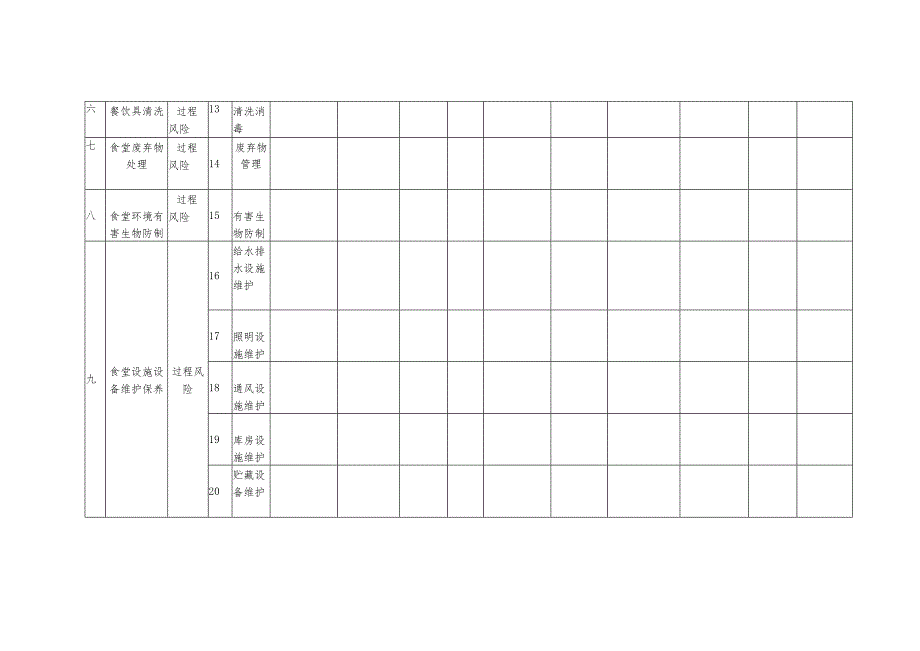 | 六 | 餐饮具清洗 | 过程风险 | 13 | 清洗消毒 | | | | | | | | | | |
|---|---|---|---|---|---|---|---|---|---|---|---|---|---|---|
| 七 | 食堂废弃物处理 | 过程风险 | 14 | 废弃物管理 | | | | | | | | | | |
| 八 | 食堂环境有害生物防制 | 过程风险 | 15 | 有害生物防制 | | | | | | | | | | |
| 九 | 食堂设施设备维护保养 | 过程风险 | 16 | 给水排水设施维护 | | | | | | | | | | |
| | | | 17 | 照明设施维护 | | | | | | | | | | |
| | | | 18 | 通风设施维护 | | | | | | | | | | |
| | | | 19 | 库房设施维护 | | | | | | | | | | |
| | | | 20 | 贮藏设备维护 | | | | | | | | | | |